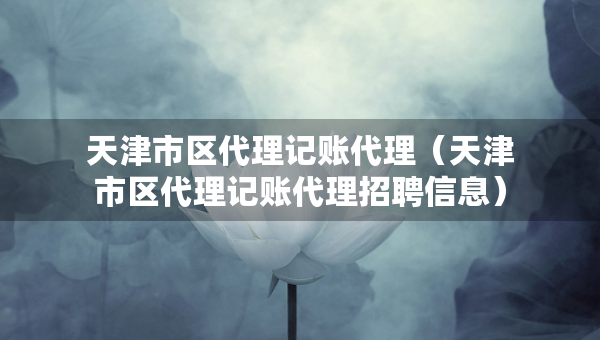 天津市区代理记账代理（天津市区代理记账代理招聘信息）